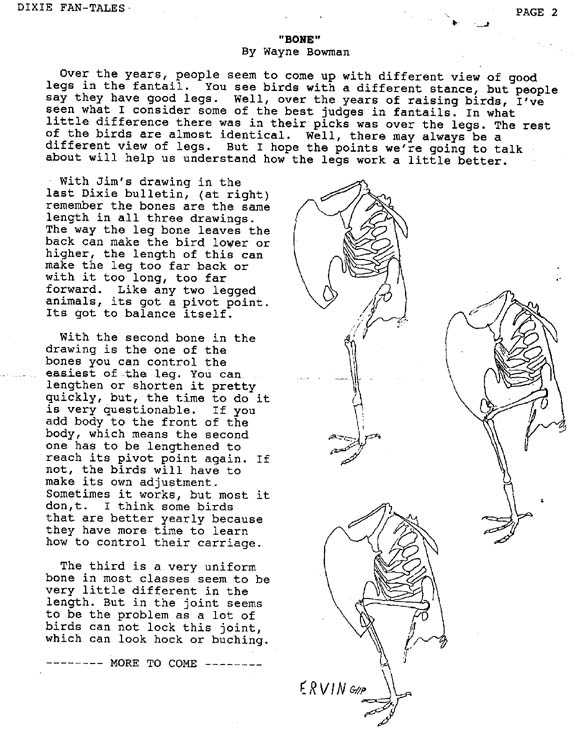 DIXIE FAN-TALES

PAGE 2

"BONE"
By Wayne Bowman

Over the years, people seem to come up with different view of good legs in the fantail. You see birds with a different stance, but people say they have good legs. Well, over the years of raising birds, I've seen what I consider some of the best judges in fantails. In what little difference there was in their picks was over the legs. The rest of the birds are almost identical. Well, there may always be a different view of legs. But I hope the points we're going to talk about will help us understand how the legs work a little better.

With Jim's drawing in the last Dixie bulletin, (at right) remember the bones are the same length in all three drawings. The way the leg bone leaves the back can make the bird lower or higher, the length of this can make the leg too far back or with it too long, too far forward. Like any two legged animals, its got a pivot point. Its got to balance itself.

With the second bone in the drawing is the one of the bones you can control the easiest of the leg. You can lengthen or shorten it pretty quickly, but, the time to do it is very questionable. If you add body to the front of the body, which means the second one has to be lengthened to reach its pivot point again. If not, the birds will have to make its own adjustment. Sometimes it works, but most it don,t. I think some birds that are better yearly because they have more time to learn how to control their carriage.

The third is a very uniform bone in most classes seem to be very little different in the length. But in the joint seems to be the problem as a lot of birds can not lock this joint, which can look hock or buching.

-------- MORE TO COME --------

ERVIN GHP